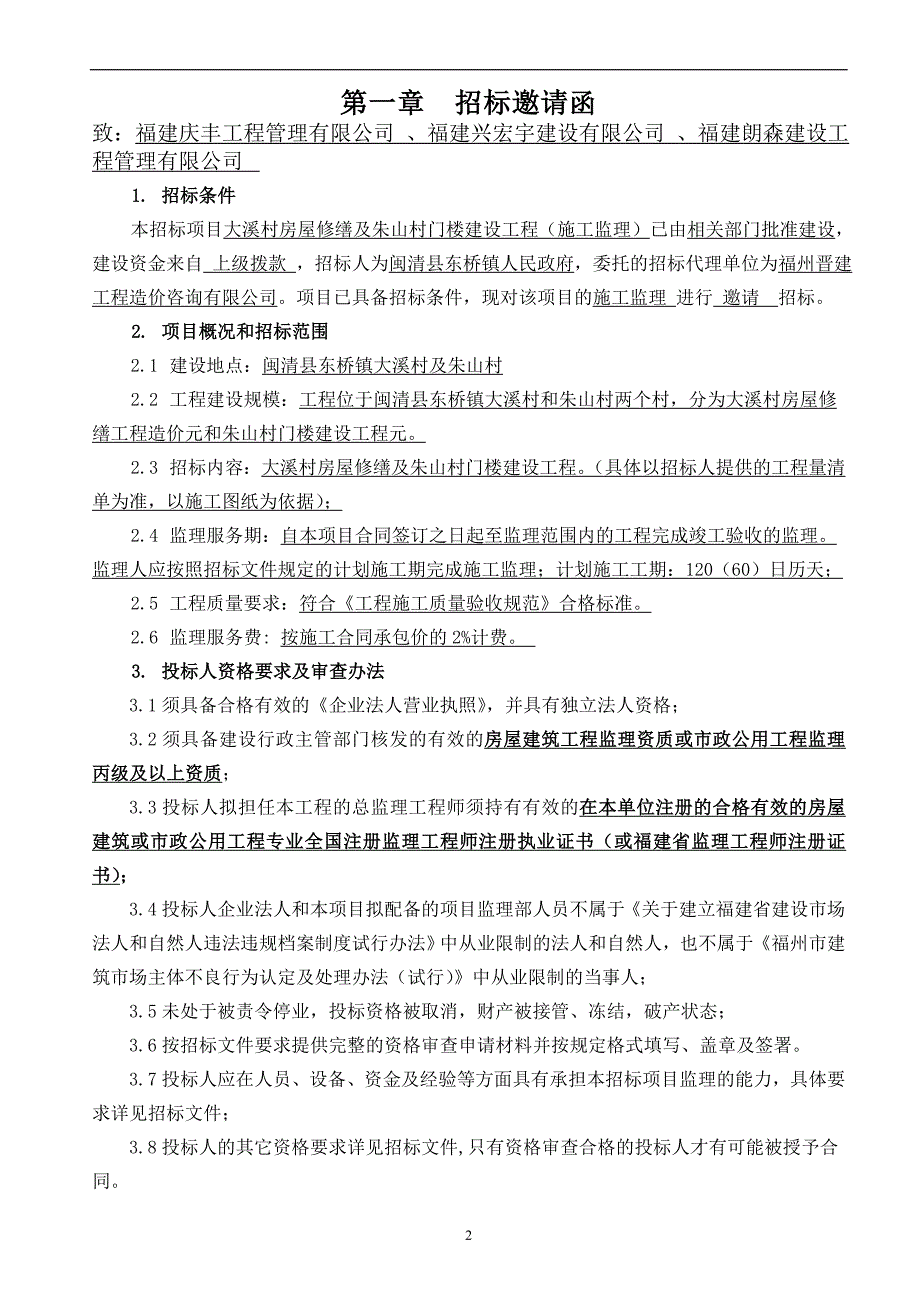 第一章　招标邀请函

致：福建庆丰工程管理有限公司 、福建兴宏宇建设有限公司 、福建朗森建设工程管理有限公司

1. 招标条件

本招标项目大溪村房屋修缮及朱山村门楼建设工程（施工监理）已由相关部门批准建设，建设资金来自 上级拨款 ，招标人为闽清县东桥镇人民政府，委托的招标代理单位为福州晋建工程造价咨询有限公司。项目已具备招标条件，现对该项目的施工监理 进行 邀请 招标。

2. 项目概况和招标范围

2.1 建设地点：闽清县东桥镇大溪村及朱山村

2.2 工程建设规模：工程位于闽清县东桥镇大溪村和朱山村两个村，分为大溪村房屋修缮工程造价元和朱山村门楼建设工程元。

2.3 招标内容：大溪村房屋修缮及朱山村门楼建设工程。（具体以招标人提供的工程量清单为准，以施工图纸为依据）；

2.4 监理服务期：自本项目合同签订之日起至监理范围内的工程完成竣工验收的监理。监理人应按照招标文件规定的计划施工期完成施工监理；计划施工工期：120（60）日历天；

2.5 工程质量要求：符合《工程施工质量验收规范》合格标准。

2.6 监理服务费：按施工合同承包价的 2%计费。

3. 投标人资格要求及审查办法

3.1 须具备合格有效的《企业法人营业执照》，并具有独立法人资格；

3.2 须具备建设行政主管部门核发的有效的房屋建筑工程监理资质或市政公用工程监理丙级及以上资质；

3.3 投标人拟担任本工程的总监理工程师须持有有效的在本单位注册的合格有效的房屋建筑或市政公用工程专业全国注册监理工程师注册执业证书（或福建省监理工程师注册证书）；

3.4 投标人企业法人和本项目拟配备的项目监理部人员不属于《关于建立福建省建设市场法人和自然人违法违规档案制度试行办法》中从业限制的法人和自然人，也不属于《福州市建筑市场主体不良行为认定及处理办法（试行）》中从业限制的当事人；

3.5 未处于被责令停业，投标资格被取消，财产被接管、冻结，破产状态；

3.6 按招标文件要求提供完整的资格审查申请材料并按规定格式填写、盖章及签署。

3.7 投标人应在人员、设备、资金及经验等方面具有承担本招标项目监理的能力，具体要求详见招标文件；

3.8 投标人的其它资格要求详见招标文件，只有资格审查合格的投标人才有可能被授予合同。

2